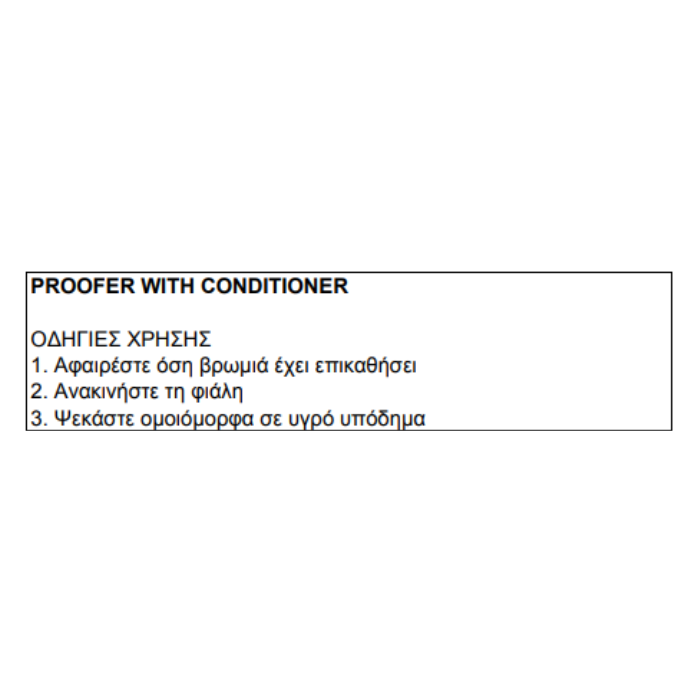 PROOFER WITH CONDITIONER

ΟΔΗΓΙΕΣ ΧΡΗΣΗΣ
1. Αφαιρέστε όση βρωμιά έχει επικαθήσει
2. Ανακινήστε τη φιάλη
3. Ψεκάστε ομοιόμορφα σε υγρό υπόδημα